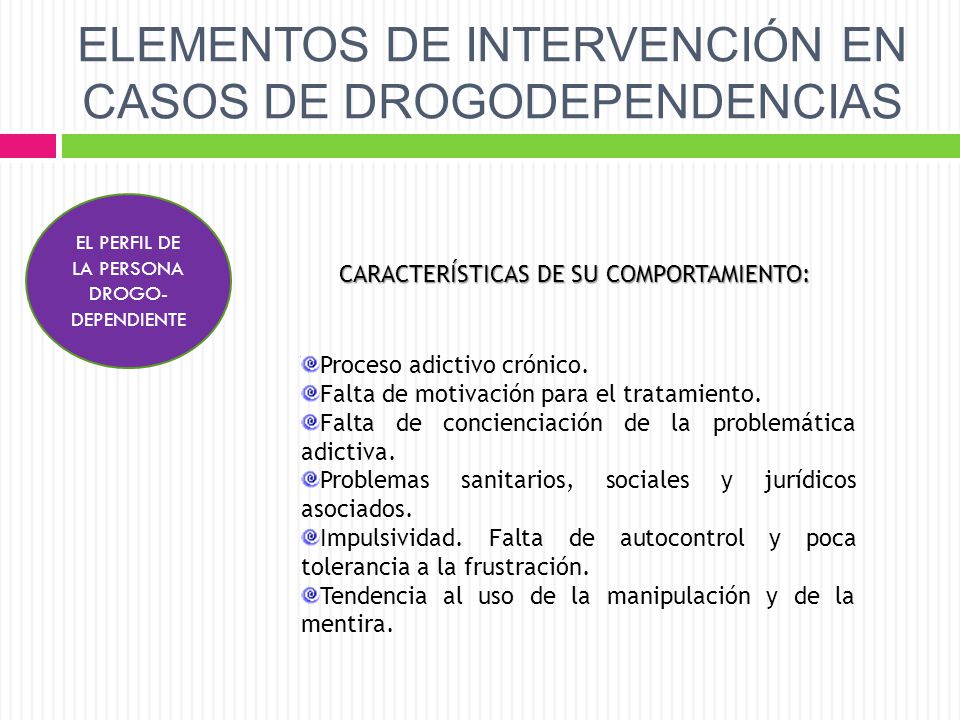 ELEMENTOS DE INTERVENCIÓN EN CASOS DE DROGODEPENDENCIAS

EL PERFIL DE LA PERSONA DROGO-DEPENDIENTE

CARACTERÍSTICAS DE SU COMPORTAMIENTO:

Proceso adictivo crónico.
Falta de motivación para el tratamiento.
Falta de concienciación de la problemática adictiva.
Problemas sanitarios, sociales y jurídicos asociados.
Impulsividad. Falta de autocontrol y poca tolerancia a la frustración.
Tendencia al uso de la manipulación y de la mentira.